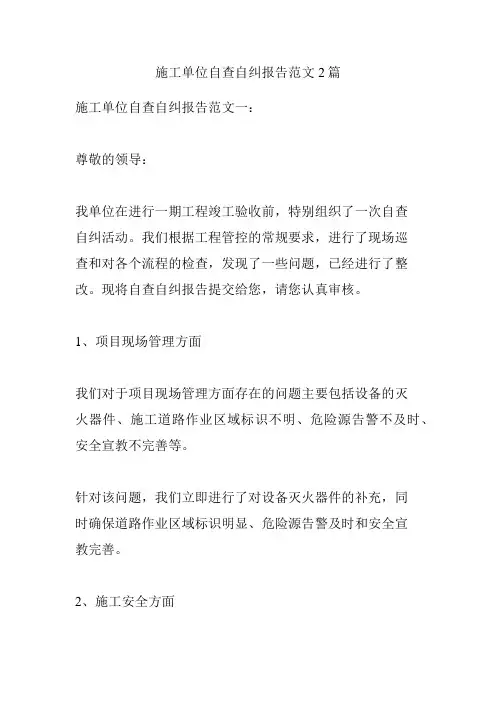 施工单位自查自纠报告范文 2 篇

施工单位自查自纠报告范文一：

尊敬的领导：

我单位在进行一期工程竣工验收前，特别组织了一次自查自纠活动。我们根据工程管控的常规要求，进行了现场巡查和对各个流程的检查，发现了一些问题，已经进行了整改。现将自查自纠报告提交给您，请您认真审核。

1、项目现场管理方面

我们对于项目现场管理方面存在的问题主要包括设备的灭火器件、施工道路作业区域标识不明、危险源告警不及时、安全宣教不完善等。

针对该问题，我们立即进行了对设备灭火器件的补充，同时确保道路作业区域标识明显、危险源告警及时和安全宣教完善。

2、施工安全方面